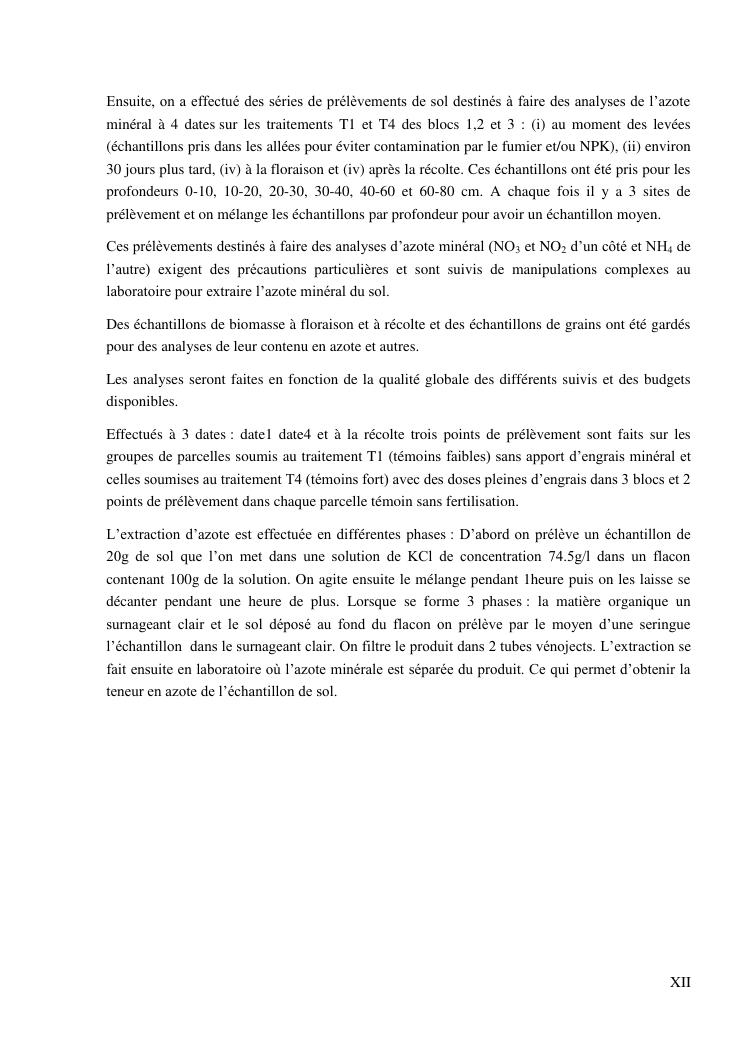 Ensuite, on a effectué des séries de prélèvements de sol destinés à faire des analyses de l'azote minéral à 4 dates sur les traitements T1 et T4 des blocs 1,2 et 3 : (i) au moment des levées (échantillons pris dans les allées pour éviter contamination par le fumier et/ou NPK), (ii) environ 30 jours plus tard, (iv) à la floraison et (iv) après la récolte. Ces échantillons ont été pris pour les profondeurs 0-10, 10-20, 20-30, 30-40, 40-60 et 60-80 cm. A chaque fois il y a 3 sites de prélèvement et on mélange les échantillons par profondeur pour avoir un échantillon moyen.

Ces prélèvements destinés à faire des analyses d'azote minéral ($NO_3$ et $NO_2$ d'un côté et $NH_4$ de l'autre) exigent des précautions particulières et sont suivis de manipulations complexes au laboratoire pour extraire l'azote minéral du sol.

Des échantillons de biomasse à floraison et à récolte et des échantillons de grains ont été gardés pour des analyses de leur contenu en azote et autres.

Les analyses seront faites en fonction de la qualité globale des différents suivis et des budgets disponibles.

Effectués à 3 dates : date1 date4 et à la récolte trois points de prélèvement sont faits sur les groupes de parcelles soumis au traitement T1 (témoins faibles) sans apport d'engrais minéral et celles soumises au traitement T4 (témoins fort) avec des doses pleines d'engrais dans 3 blocs et 2 points de prélèvement dans chaque parcelle témoin sans fertilisation.

L'extraction d'azote est effectuée en différentes phases : D'abord on prélève un échantillon de 20g de sol que l'on met dans une solution de KCl de concentration 74.5g/l dans un flacon contenant 100g de la solution. On agite ensuite le mélange pendant 1heure puis on les laisse se décanter pendant une heure de plus. Lorsque se forme 3 phases : la matière organique un surnageant clair et le sol déposé au fond du flacon on prélève par le moyen d'une seringue l'échantillon dans le surnageant clair. On filtre le produit dans 2 tubes vénojects. L'extraction se fait ensuite en laboratoire où l'azote minérale est séparée du produit. Ce qui permet d'obtenir la teneur en azote de l'échantillon de sol.

XII